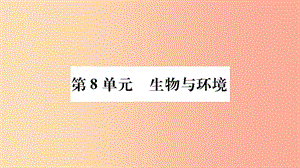 第 8 单元　生物与环境